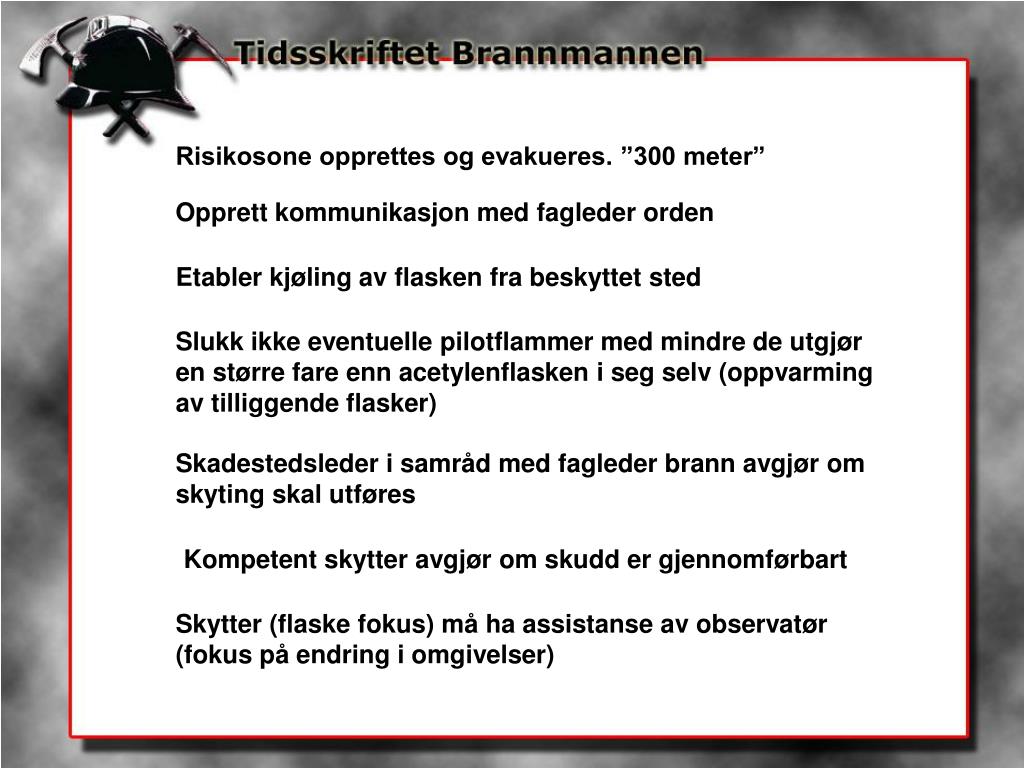 Tidsskriftet Brannmannen

Risikosone opprettes og evakueres. ”300 meter”

Opprett kommunikasjon med fagleder orden

Etabler kjøling av flasken fra beskyttet sted

Slukk ikke eventuelle pilotflammer med mindre de utgjør en større fare enn acetylenflasken i seg selv (oppvarming av tilliggende flasker)

Skadestedsleder i samråd med fagleder brann avgjør om skyting skal utføres

Kompetent skytter avgjør om skudd er gjennomførbart

Skytter (flaske fokus) må ha assistanse av observatør (fokus på endring i omgivelser)